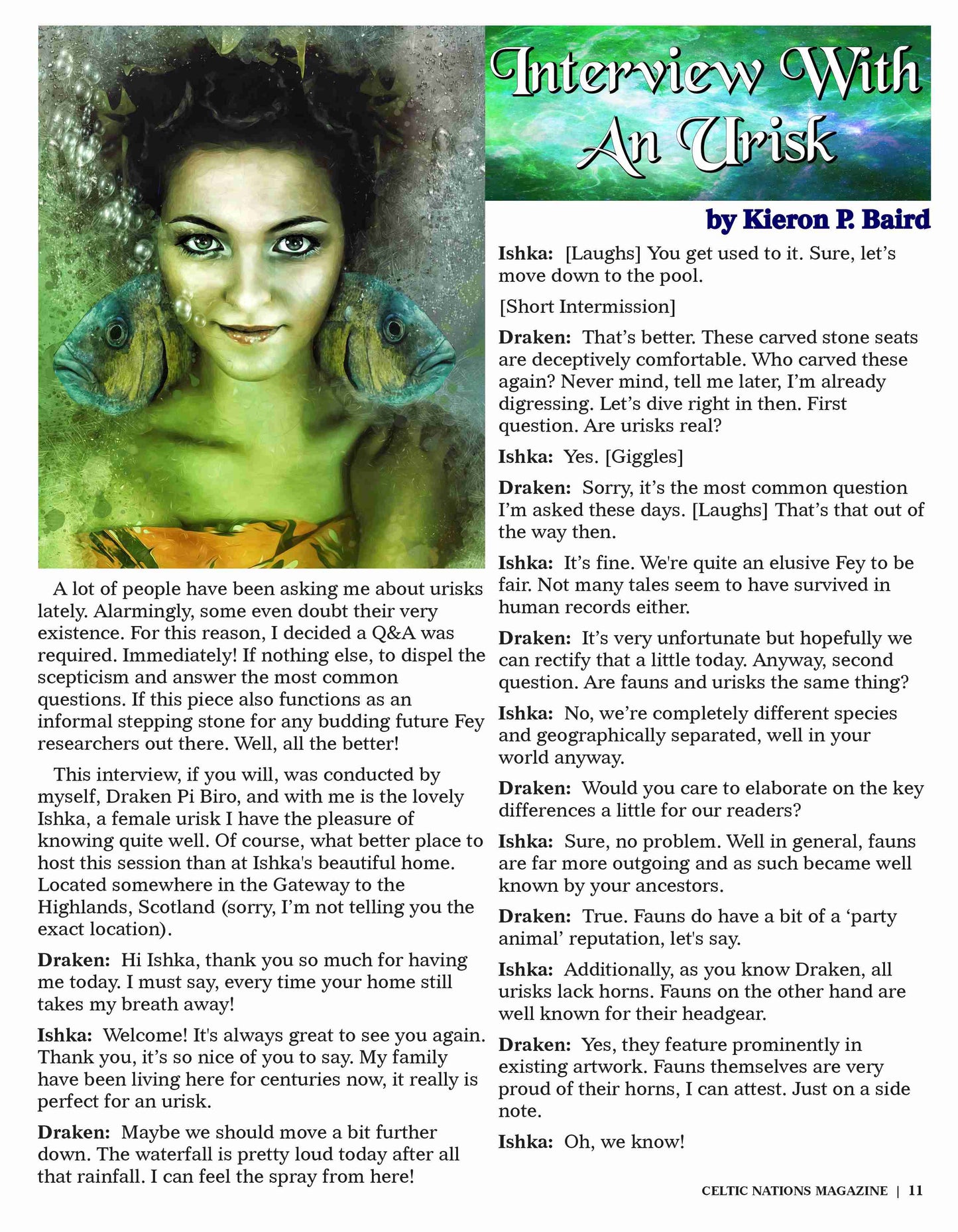 Interview With An Urisk

by Kieron P. Baird

A lot of people have been asking me about urisks lately. Alarmingly, some even doubt their very existence. For this reason, I decided a Q&A was required. Immediately! If nothing else, to dispel the scepticism and answer the most common questions. If this piece also functions as an informal stepping stone for any budding future Fey researchers out there. Well, all the better!

This interview, if you will, was conducted by myself, Draken Pi Biro, and with me is the lovely Ishka, a female urisk I have the pleasure of knowing quite well. Of course, what better place to host this session than at Ishka's beautiful home. Located somewhere in the Gateway to the Highlands, Scotland (sorry, I'm not telling you the exact location).

Draken: Hi Ishka, thank you so much for having me today. I must say, every time your home still takes my breath away!

Ishka: Welcome! It's always great to see you again. Thank you, it's so nice of you to say. My family have been living here for centuries now, it really is perfect for an urisk.

Draken: Maybe we should move a bit further down. The waterfall is pretty loud today after all that rainfall. I can feel the spray from here!

Ishka: [Laughs] You get used to it. Sure, let's move down to the pool.

[Short Intermission]

Draken: That's better. These carved stone seats are deceptively comfortable. Who carved these again? Never mind, tell me later, I'm already digressing. Let's dive right in then. First question. Are urisks real?

Ishka: Yes. [Giggles]

Draken: Sorry, it's the most common question I'm asked these days. [Laughs] That's that out of the way then.

Ishka: It's fine. We're quite an elusive Fey to be fair. Not many tales seem to have survived in human records either.

Draken: It's very unfortunate but hopefully we can rectify that a little today. Anyway, second question. Are fauns and urisks the same thing?

Ishka: No, we're completely different species and geographically separated, well in your world anyway.

Draken: Would you care to elaborate on the key differences a little for our readers?

Ishka: Sure, no problem. Well in general, fauns are far more outgoing and as such became well known by your ancestors.

Draken: True. Fauns do have a bit of a 'party animal' reputation, let's say.

Ishka: Additionally, as you know Draken, all urisks lack horns. Fauns on the other hand are well known for their headgear.

Draken: Yes, they feature prominently in existing artwork. Fauns themselves are very proud of their horns, I can attest. Just on a side note.

Ishka: Oh, we know!

CELTIC NATIONS MAGAZINE | 11